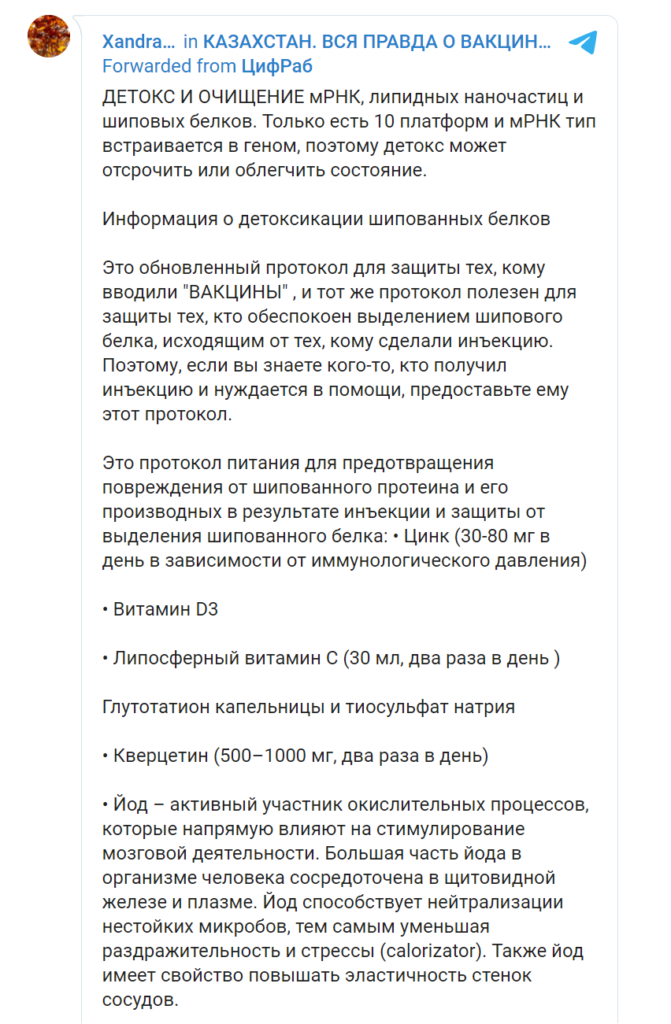 Xandra... in КАЗАХСТАН. ВСЯ ПРАВДА О ВАКЦИН...
Forwarded from ЦифРаб

ДЕТОКС И ОЧИЩЕНИЕ мРНК, липидных наночастиц и шиповых белков. Только есть 10 платформ и мРНК тип встраивается в геном, поэтому детокс может отсрочить или облегчить состояние.

Информация о детоксикации шипованных белков

Это обновленный протокол для защиты тех, кому вводили "ВАКЦИНЫ" , и тот же протокол полезен для защиты тех, кто обеспокоен выделением шипового белка, исходящим от тех, кому сделали инъекцию. Поэтому, если вы знаете кого-то, кто получил инъекцию и нуждается в помощи, предоставьте ему этот протокол.

Это протокол питания для предотвращения повреждения от шипованного протеина и его производных в результате инъекции и защиты от выделения шипованного белка: • Цинк (30-80 мг в день в зависимости от иммунологического давления)

• Витамин D3

• Липосферный витамин С (30 мл, два раза в день )

Глутотатион капельницы и тиосульфат натрия

• Кверцетин (500–1000 мг, два раза в день)

• Йод – активный участник окислительных процессов, которые напрямую влияют на стимулирование мозговой деятельности. Большая часть йода в организме человека сосредоточена в щитовидной железе и плазме. Йод способствует нейтрализации нестойких микробов, тем самым уменьшая раздражительность и стрессы (calorizator). Также йод имеет свойство повышать эластичность стенок сосудов.